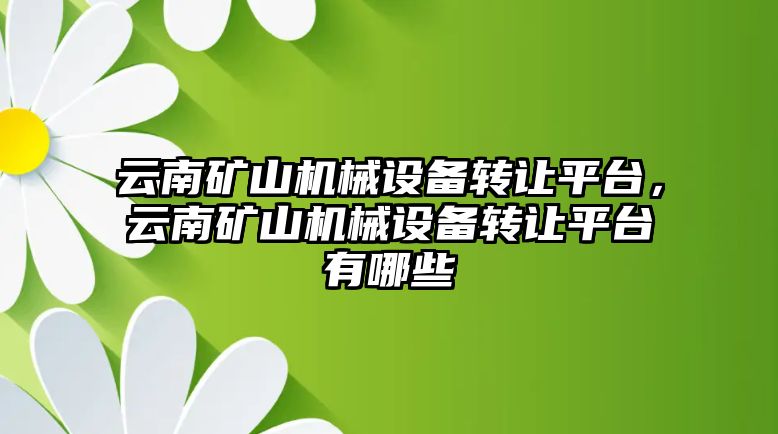 云南矿山机械设备转让平台，云南矿山机械设备转让平台有哪些